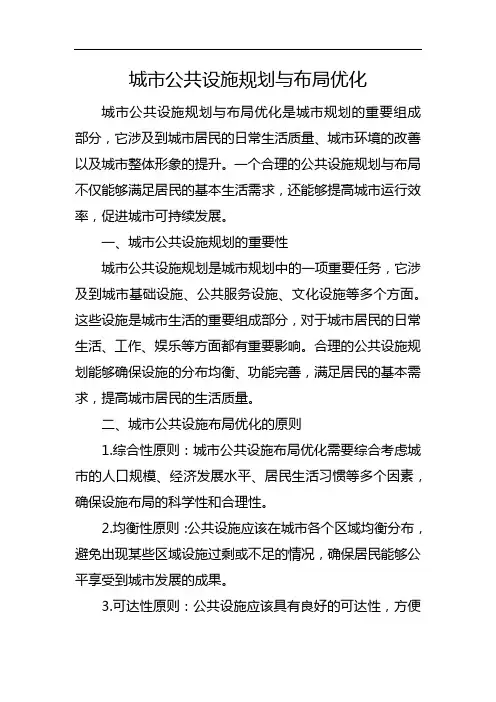 城市公共设施规划与布局优化

城市公共设施规划与布局优化是城市规划的重要组成部分，它涉及到城市居民的日常生活质量、城市环境的改善以及城市整体形象的提升。一个合理的公共设施规划与布局不仅能够满足居民的基本生活需求，还能够提高城市运行效率，促进城市可持续发展。

一、城市公共设施规划的重要性

城市公共设施规划是城市规划中的一项重要任务，它涉及到城市基础设施、公共服务设施、文化设施等多个方面。这些设施是城市生活的重要组成部分，对于城市居民的日常生活、工作、娱乐等方面都有重要影响。合理的公共设施规划能够确保设施的分布均衡、功能完善，满足居民的基本需求，提高城市居民的生活质量。

二、城市公共设施布局优化的原则

1.综合性原则：城市公共设施布局优化需要综合考虑城市的人口规模、经济发展水平、居民生活习惯等多个因素，确保设施布局的科学性和合理性。

2.均衡性原则：公共设施应该在城市各个区域均衡分布，避免出现某些区域设施过剩或不足的情况，确保居民能够公平享受到城市发展的成果。

3.可达性原则：公共设施应该具有良好的可达性，方便